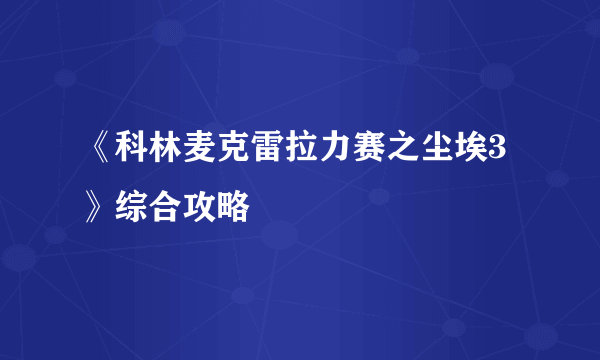 《科林麦克雷拉力赛之尘埃3》综合攻略